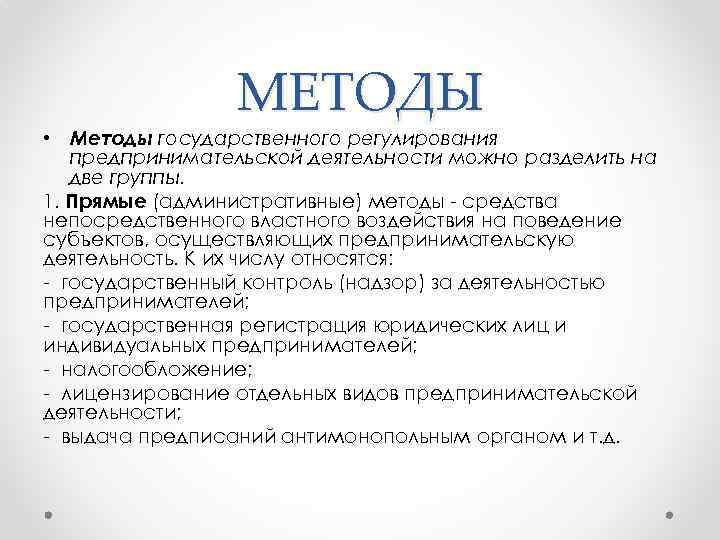 МЕТОДЫ

• Методы государственного регулирования предпринимательской деятельности можно разделить на две группы.

1. Прямые (административные) методы - средства непосредственного властного воздействия на поведение субъектов, осуществляющих предпринимательскую деятельность. К их числу относятся:

- государственный контроль (надзор) за деятельностью предпринимателей;

- государственная регистрация юридических лиц и индивидуальных предпринимателей;

- налогообложение;

- лицензирование отдельных видов предпринимательской деятельности;

- выдача предписаний антимонопольным органом и т.д.